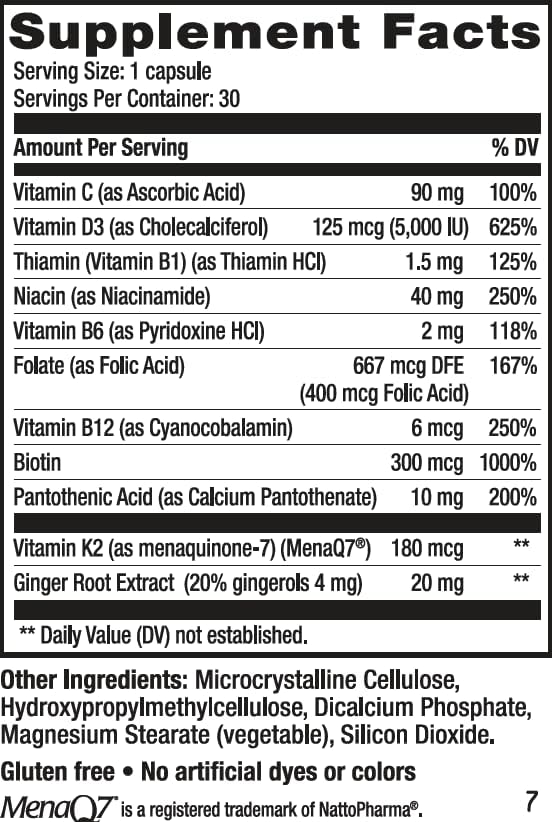 Supplement Facts
Serving Size: 1 capsule
Servings Per Container: 30

| Amount Per Serving | | % DV |
|---|---|---|
| Vitamin C (as Ascorbic Acid) | 90 mg | 100% |
| Vitamin D3 (as Cholecalciferol) | 125 mcg (5,000 IU) | 625% |
| Thiamin (Vitamin B1) (as Thiamin HCl) | 1.5 mg | 125% |
| Niacin (as Niacinamide) | 40 mg | 250% |
| Vitamin B6 (as Pyridoxine HCl) | 2 mg | 118% |
| Folate (as Folic Acid) | 667 mcg DFE (400 mcg Folic Acid) | 167% |
| Vitamin B12 (as Cyanocobalamin) | 6 mcg | 250% |
| Biotin | 300 mcg | 1000% |
| Pantothenic Acid (as Calcium Pantothenate) | 10 mg | 200% |
| Vitamin K2 (as menaquinone-7) (MenaQ7®) | 180 mcg | ** |
| Ginger Root Extract (20% gingerols 4 mg) | 20 mg | ** |

** Daily Value (DV) not established.

Other Ingredients: Microcrystalline Cellulose, Hydroxypropylmethylcellulose, Dicalcium Phosphate, Magnesium Stearate (vegetable), Silicon Dioxide.

Gluten free • No artificial dyes or colors

MenaQ7® is a registered trademark of NattoPharma®.

7